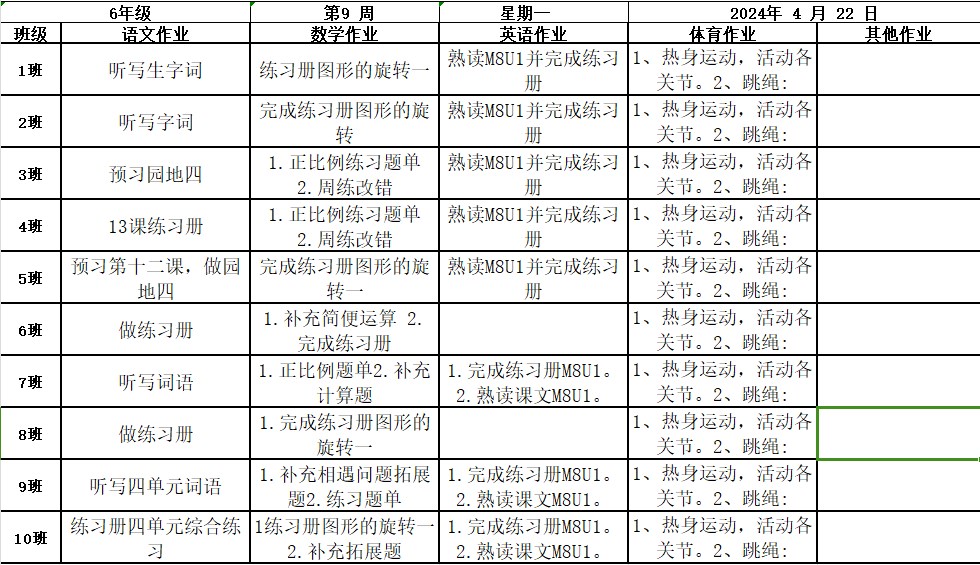 | 6年级 | | 第9 周 | 星期一 | 2024年 4 月 22 日 | |
|---|---|---|---|---|---|
| 班级 | 语文作业 | 数学作业 | 英语作业 | 体育作业 | 其他作业 |
| 1班 | 听写生字词 | 练习册图形的旋转一 | 熟读M8U1并完成练习册 | 1、热身运动，活动各关节。2、跳绳： | |
| 2班 | 听写字词 | 完成练习册图形的旋转 | 熟读M8U1并完成练习册 | 1、热身运动，活动各关节。2、跳绳： | |
| 3班 | 预习园地四 | 1.正比例练习题单 2.周练改错 | 熟读M8U1并完成练习册 | 1、热身运动，活动各关节。2、跳绳： | |
| 4班 | 13课练习册 | 1.正比例练习题单 2.周练改错 | 熟读M8U1并完成练习册 | 1、热身运动，活动各关节。2、跳绳： | |
| 5班 | 预习第十二课，做园地四 | 完成练习册图形的旋转一 | 熟读M8U1并完成练习册 | 1、热身运动，活动各关节。2、跳绳： | |
| 6班 | 做练习册 | 1.补充简便运算 2.完成练习册 | | 1、热身运动，活动各关节。2、跳绳： | |
| 7班 | 听写词语 | 1.正比例题单2.补充计算题 | 1.完成练习册M8U1。2.熟读课文M8U1。 | 1、热身运动，活动各关节。2、跳绳： | |
| 8班 | 做练习册 | 1.完成练习册图形的旋转一 | | 1、热身运动，活动各关节。2、跳绳： | |
| 9班 | 听写四单元词语 | 1.补充相遇问题拓展题2.练习题单 | 1.完成练习册M8U1。2.熟读课文M8U1。 | 1、热身运动，活动各关节。2、跳绳： | |
| 10班 | 练习册四单元综合练习 | 1练习册图形的旋转一 2.补充拓展题 | 1.完成练习册M8U1。2.熟读课文M8U1。 | 1、热身运动，活动各关节。2、跳绳： | |